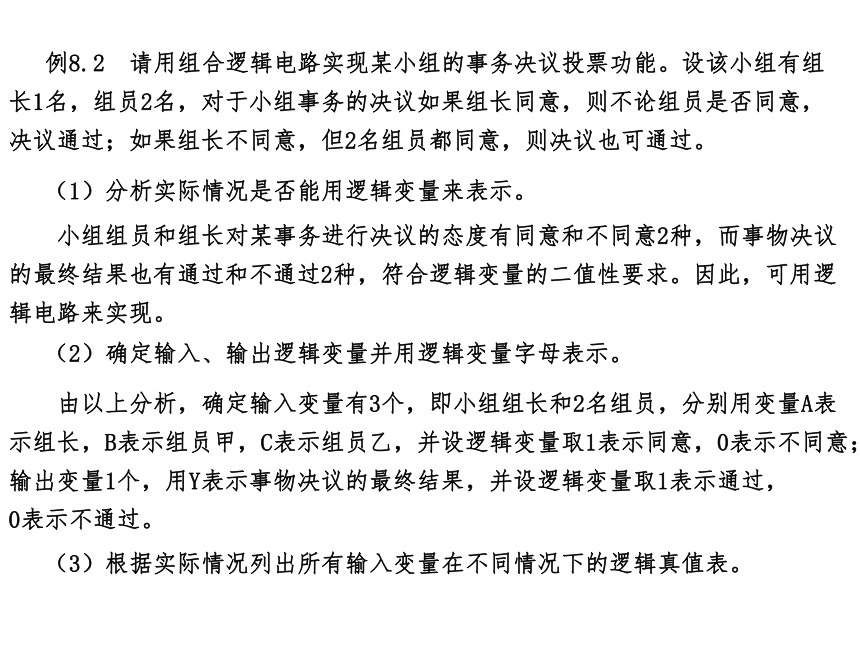 例8.2　请用组合逻辑电路实现某小组的事务决议投票功能。设该小组有组长1名，组员2名，对于小组事务的决议如果组长同意，则不论组员是否同意，决议通过；如果组长不同意，但2名组员都同意，则决议也可通过。

（1）分析实际情况是否能用逻辑变量来表示。

小组组员和组长对某事务进行决议的态度有同意和不同意2种，而事物决议的最终结果也有通过和不通过2种，符合逻辑变量的二值性要求。因此，可用逻辑电路来实现。

（2）确定输入、输出逻辑变量并用逻辑变量字母表示。

由以上分析，确定输入变量有3个，即小组组长和2名组员，分别用变量A表示组长，B表示组员甲，C表示组员乙，并设逻辑变量取1表示同意，0表示不同意；输出变量1个，用Y表示事物决议的最终结果，并设逻辑变量取1表示通过，0表示不通过。

（3）根据实际情况列出所有输入变量在不同情况下的逻辑真值表。